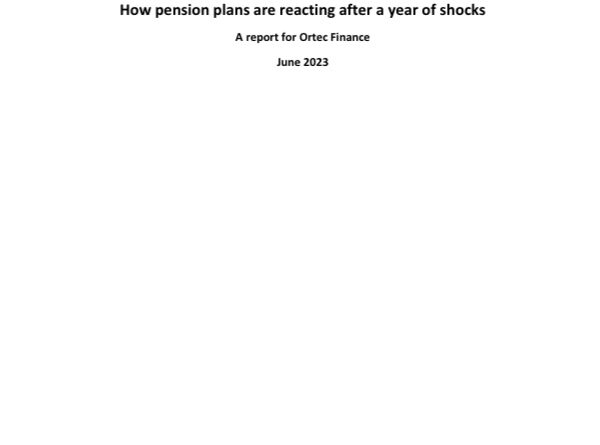 How pension plans are reacting after a year of shocks

A report for Ortec Finance

June 2023